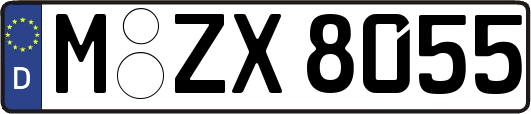 D
M ZX 8055